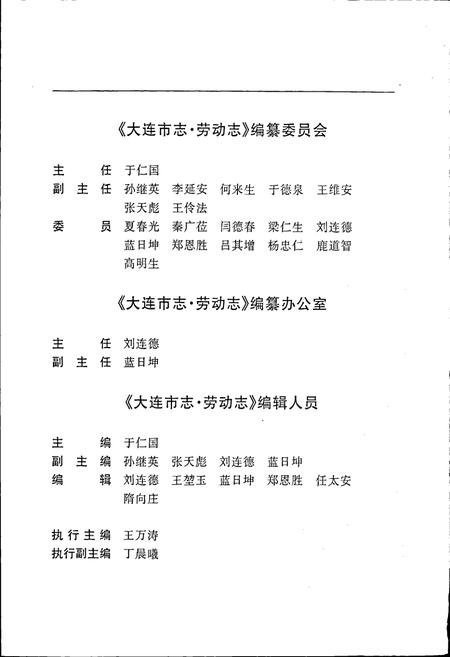 《大连市志·劳动志》编纂委员会

主　　任　于仁国
副 主 任　孙继英　李延安　何来生　于德泉　王维安
　　　　　张天彪　王伶法
委　　员　夏春光　秦广莅　闫德春　梁仁生　刘连德
　　　　　蓝日坤　郑恩胜　吕其增　杨忠仁　鹿道智
　　　　　高明生

《大连市志·劳动志》编纂办公室

主　　任　刘连德
副 主 任　蓝日坤

《大连市志·劳动志》编辑人员

主　　编　于仁国
副 主 编　孙继英　张天彪　刘连德　蓝日坤
编　　辑　刘连德　王堃玉　蓝日坤　郑恩胜　任太安
　　　　　隋向庄

执行主编　王万涛
执行副主编　丁晨曦